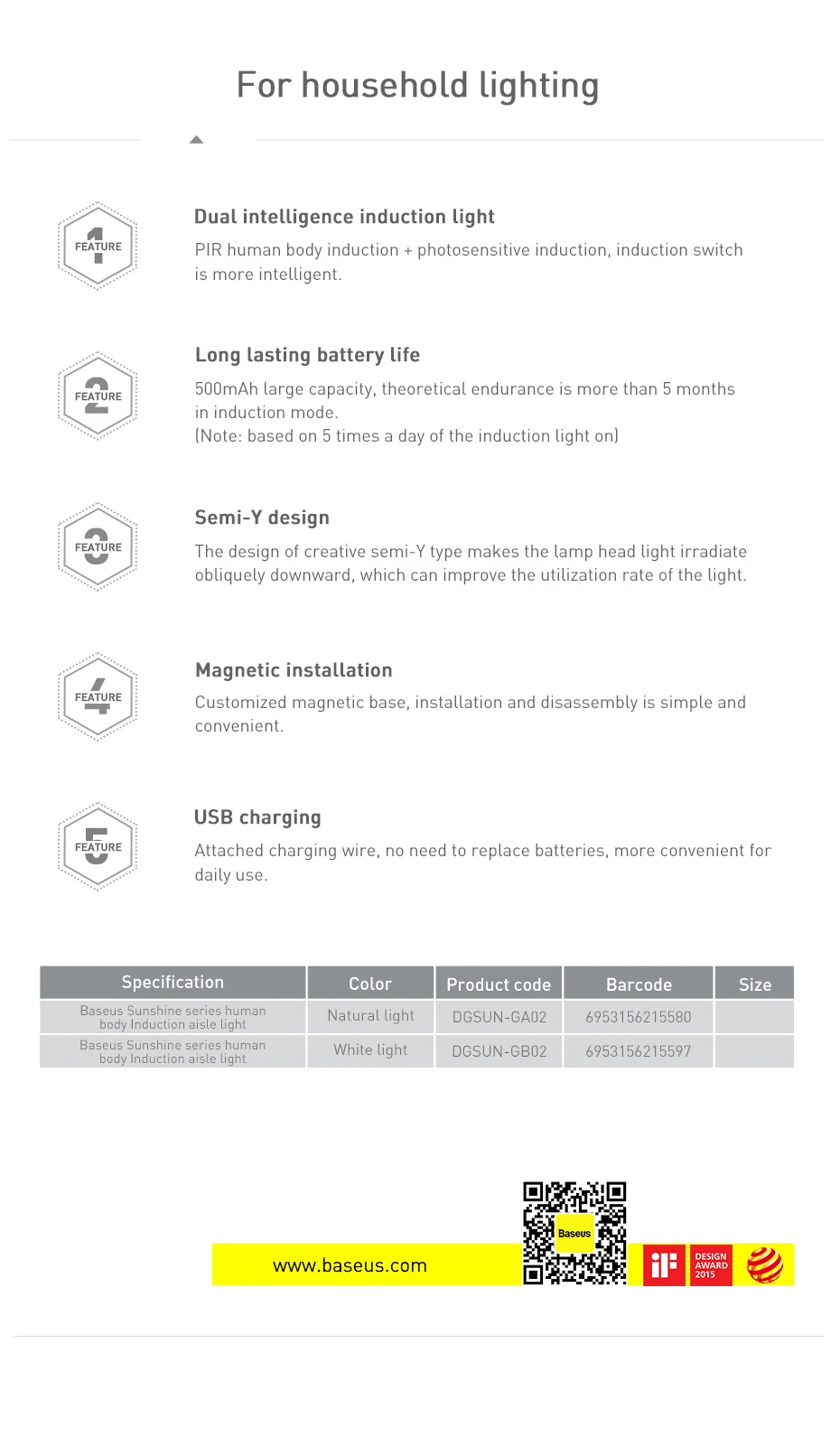 For household lighting

1 FEATURE

Dual intelligence induction light

PIR human body induction + photosensitive induction, induction switch is more intelligent.

2 FEATURE

Long lasting battery life

500mAh large capacity, theoretical endurance is more than 5 months in induction mode.
(Note: based on 5 times a day of the induction light on)

3 FEATURE

Semi-Y design

The design of creative semi-Y type makes the lamp head light irradiate obliquely downward, which can improve the utilization rate of the light.

4 FEATURE

Magnetic installation

Customized magnetic base, installation and disassembly is simple and convenient.

5 FEATURE

USB charging

Attached charging wire, no need to replace batteries, more convenient for daily use.

| Specification | Color | Product code | Barcode | Size |
|---|---|---|---|---|
| Baseus Sunshine series human body Induction aisle light | Natural light | DGSUN-GA02 | 6953156215580 | |
| Baseus Sunshine series human body Induction aisle light | White light | DGSUN-GB02 | 6953156215597 | |

www.baseus.com

Baseus

iF

DESIGN AWARD 2015